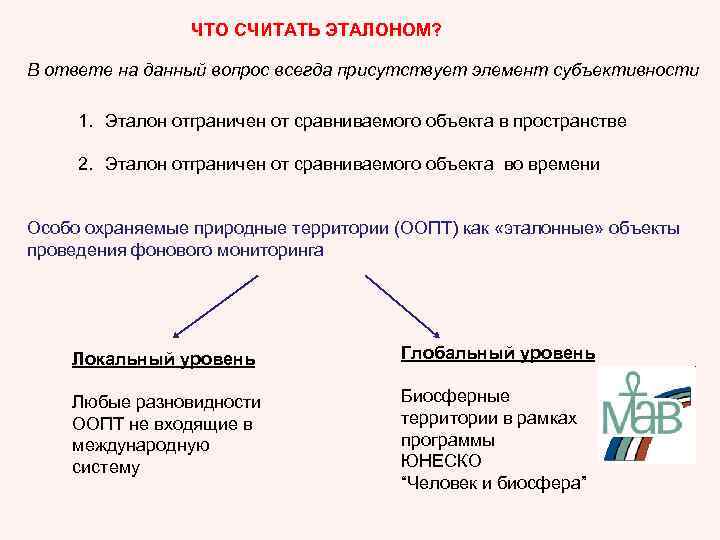 ЧТО СЧИТАТЬ ЭТАЛОНОМ?

В ответе на данный вопрос всегда присутствует элемент субъективности

1. Эталон отграничен от сравниваемого объекта в пространстве

2. Эталон отграничен от сравниваемого объекта во времени

Особо охраняемые природные территории (ООПТ) как «эталонные» объекты проведения фонового мониторинга

Локальный уровень

Любые разновидности ООПТ не входящие в международную систему

Глобальный уровень

Биосферные территории в рамках программы ЮНЕСКО "Человек и биосфера"

MaB